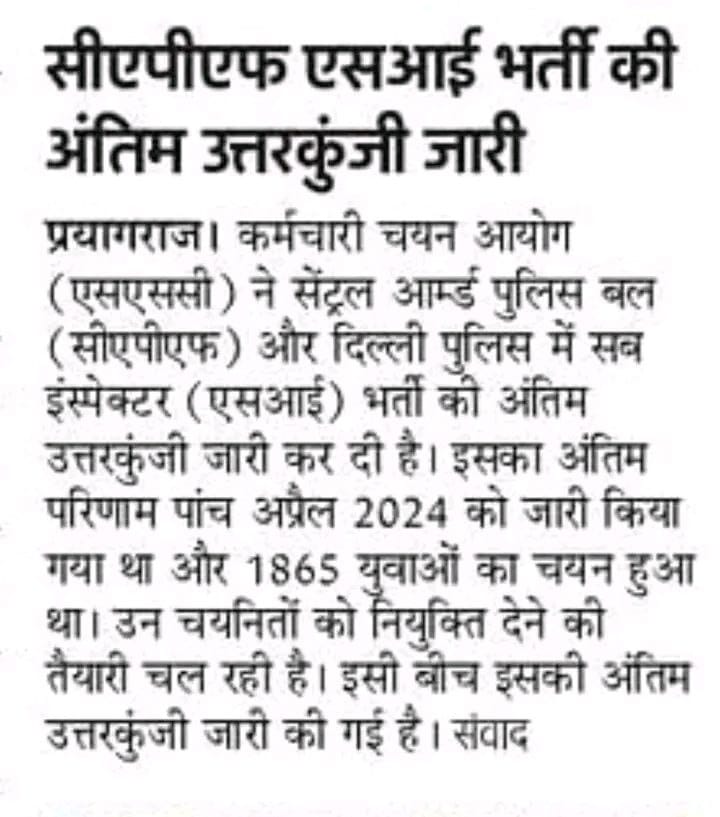 सीएपीएफ एसआई भर्ती की अंतिम उत्तरकुंजी जारी

प्रयागराज। कर्मचारी चयन आयोग (एसएससी) ने सेंट्रल आर्म्ड पुलिस बल (सीएपीएफ) और दिल्ली पुलिस में सब इंस्पेक्टर (एसआई) भर्ती की अंतिम उत्तरकुंजी जारी कर दी है। इसका अंतिम परिणाम पांच अप्रैल 2024 को जारी किया गया था और 1865 युवाओं का चयन हुआ था। उन चयनितों को नियुक्ति देने की तैयारी चल रही है। इसी बीच इसकी अंतिम उत्तरकुंजी जारी की गई है। संवाद